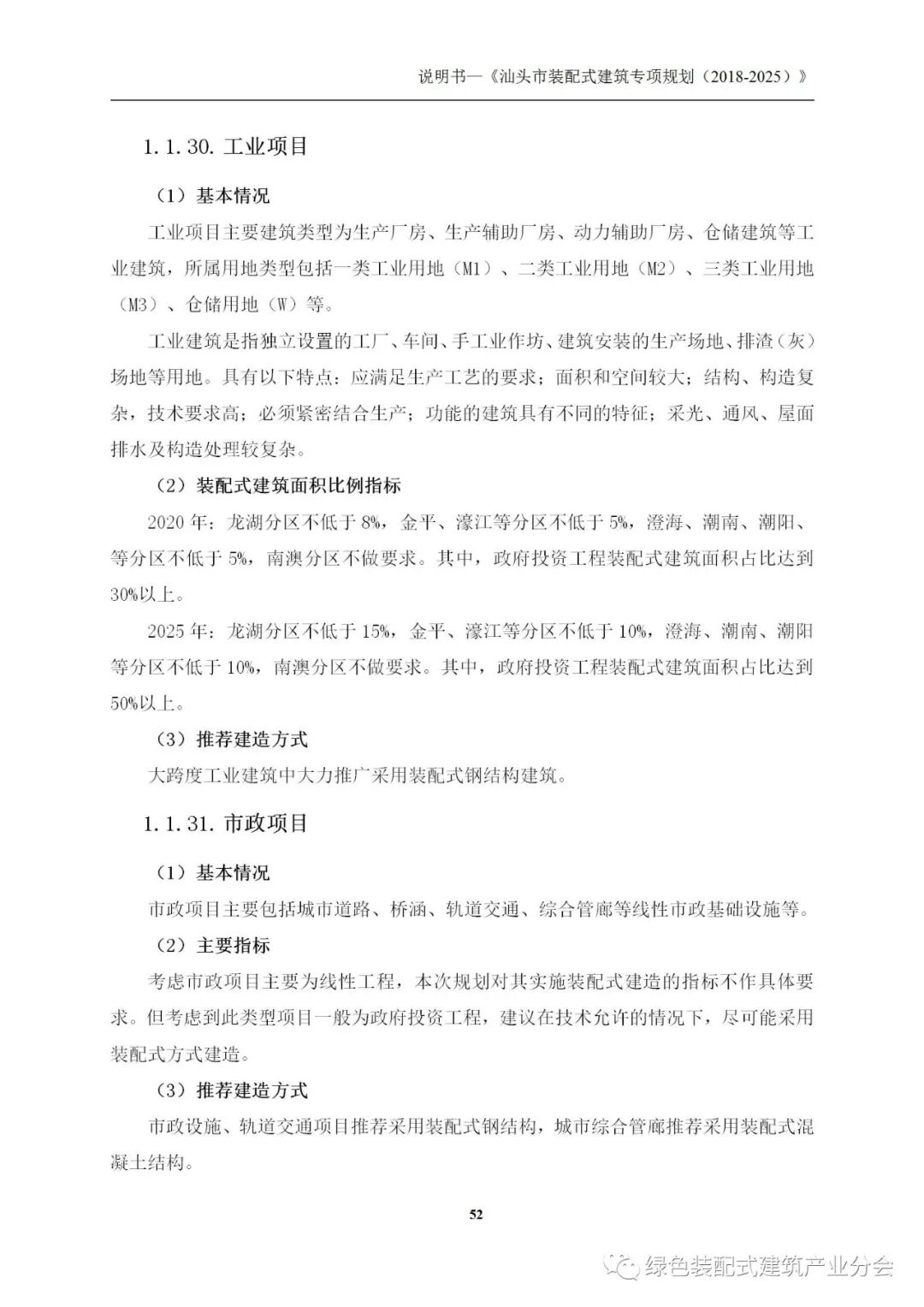 说明书—《汕头市装配式建筑专项规划（2018-2025）》

1.1.30. 工业项目

（1）基本情况

工业项目主要建筑类型为生产厂房、生产辅助厂房、动力辅助厂房、仓储建筑等工业建筑，所属用地类型包括一类工业用地（M1）、二类工业用地（M2）、三类工业用地（M3）、仓储用地（W）等。

工业建筑是指独立设置的工厂、车间、手工业作坊、建筑安装的生产场地、排渣（灰）场地等用地。具有以下特点：应满足生产工艺的要求；面积和空间较大；结构、构造复杂，技术要求高；必须紧密结合生产；功能的建筑具有不同的特征；采光、通风、屋面排水及构造处理较复杂。

（2）装配式建筑面积比例指标

2020 年：龙湖分区不低于 8%，金平、濠江等分区不低于 5%，澄海、潮南、潮阳、等分区不低于 5%，南澳分区不做要求。其中，政府投资工程装配式建筑面积占比达到 30%以上。

2025 年：龙湖分区不低于 15%，金平、濠江等分区不低于 10%，澄海、潮南、潮阳等分区不低于 10%，南澳分区不做要求。其中，政府投资工程装配式建筑面积占比达到 50%以上。

（3）推荐建造方式

大跨度工业建筑中大力推广采用装配式钢结构建筑。

1.1.31. 市政项目

（1）基本情况

市政项目主要包括城市道路、桥涵、轨道交通、综合管廊等线性市政基础设施等。

（2）主要指标

考虑市政项目主要为线性工程，本次规划对其实施装配式建造的指标不作具体要求。但考虑到此类型项目一般为政府投资工程，建议在技术允许的情况下，尽可能采用装配式方式建造。

（3）推荐建造方式

市政设施、轨道交通项目推荐采用装配式钢结构，城市综合管廊推荐采用装配式混凝土结构。

52

绿色装配式建筑产业分会